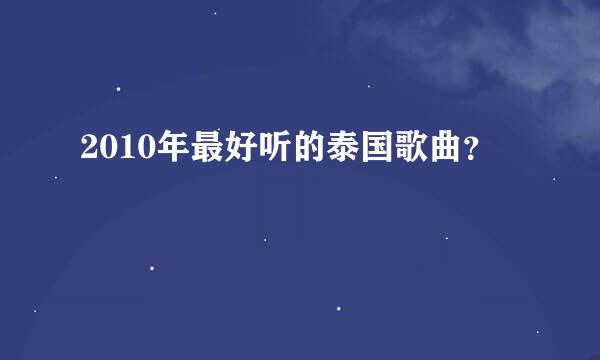 2010年最好听的泰国歌曲？